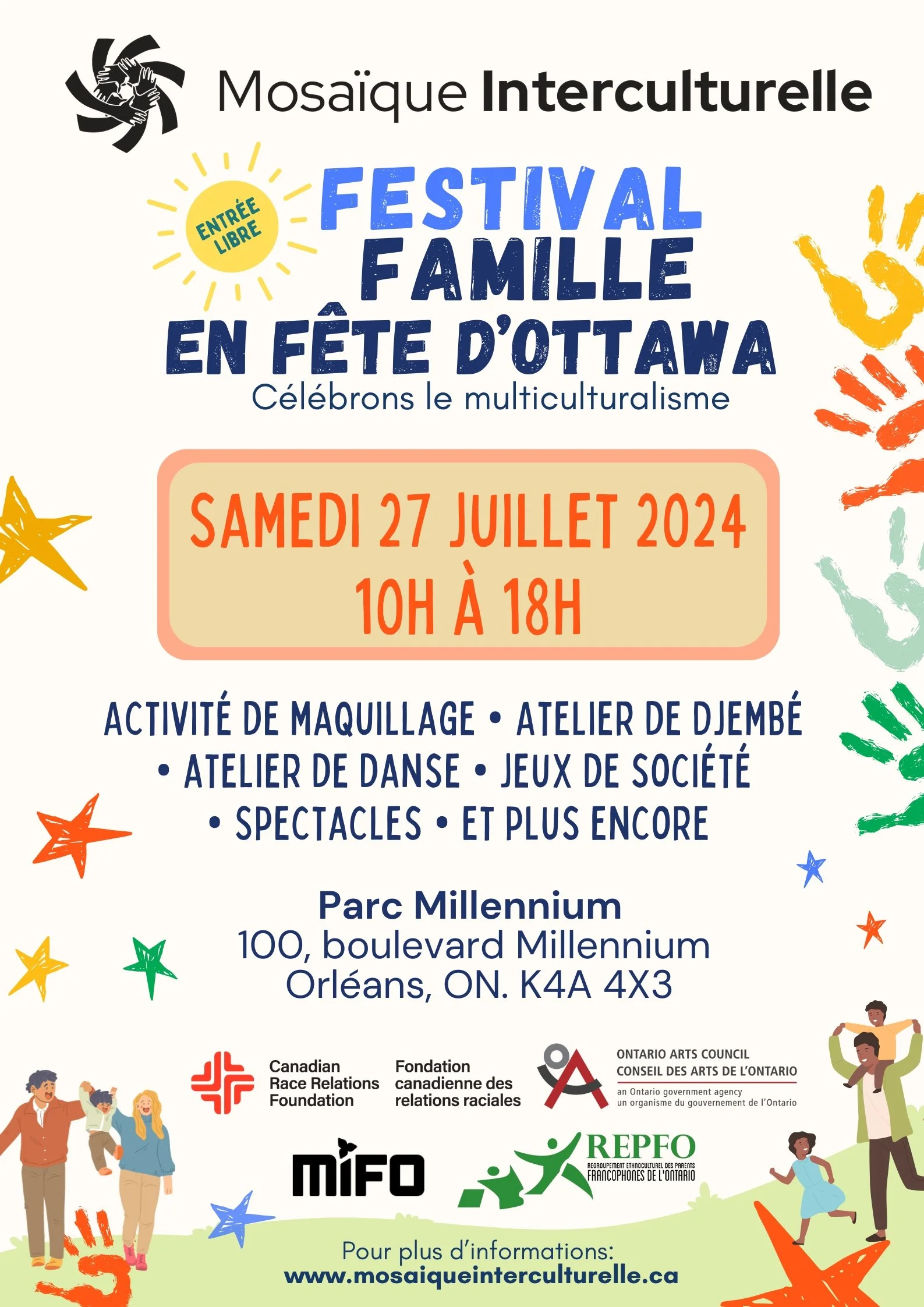 Mosaïque Interculturelle

ENTRÉE LIBRE

FESTIVAL FAMILLE EN FÊTE D'OTTAWA

Célébrons le multiculturalisme

SAMEDI 27 JUILLET 2024
10H À 18H

ACTIVITÉ DE MAQUILLAGE • ATELIER DE DJEMBÉ • ATELIER DE DANSE • JEUX DE SOCIÉTÉ • SPECTACLES • ET PLUS ENCORE

Parc Millennium
100, boulevard Millennium
Orléans, ON. K4A 4X3

Canadian Race Relations Foundation
Fondation canadienne des relations raciales

ONTARIO ARTS COUNCIL
CONSEIL DES ARTS DE L'ONTARIO
an Ontario government agency
un organisme du gouvernement de l'Ontario

MIFO

REPFO
REGROUPEMENT ETHNOCULTUREL DES PARENTS FRANCOPHONES DE L'ONTARIO

Pour plus d'informations:
www.mosaiqueinterculturelle.ca